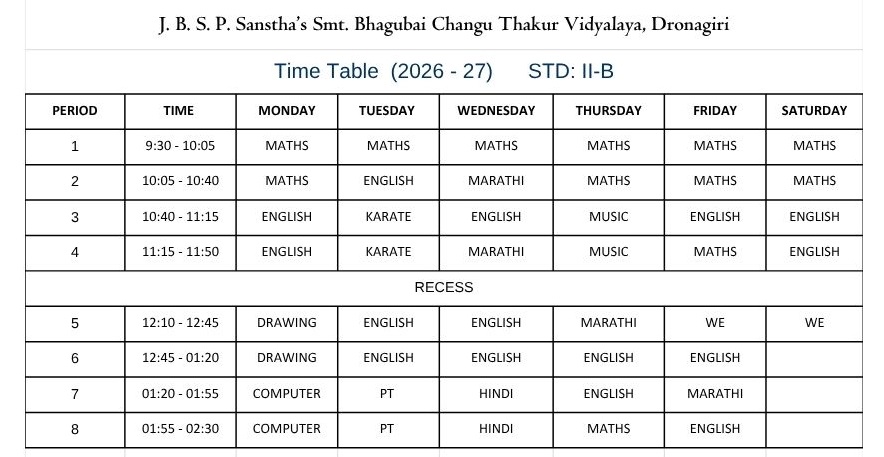 J. B. S. P. Sanstha's Smt. Bhagubai Changu Thakur Vidyalaya, Dronagiri

Time Table (2026 - 27) STD: II-B

| PERIOD | TIME | MONDAY | TUESDAY | WEDNESDAY | THURSDAY | FRIDAY | SATURDAY |
|---|---|---|---|---|---|---|---|
| 1 | 9:30 - 10:05 | MATHS | MATHS | MATHS | MATHS | MATHS | MATHS |
| 2 | 10:05 - 10:40 | MATHS | ENGLISH | MARATHI | MATHS | MATHS | MATHS |
| 3 | 10:40 - 11:15 | ENGLISH | KARATE | ENGLISH | MUSIC | ENGLISH | ENGLISH |
| 4 | 11:15 - 11:50 | ENGLISH | KARATE | MARATHI | MUSIC | MATHS | ENGLISH |
| RECESS | | | | | | | |
| 5 | 12:10 - 12:45 | DRAWING | ENGLISH | ENGLISH | MARATHI | WE | WE |
| 6 | 12:45 - 01:20 | DRAWING | ENGLISH | ENGLISH | ENGLISH | ENGLISH | |
| 7 | 01:20 - 01:55 | COMPUTER | PT | HINDI | ENGLISH | MARATHI | |
| 8 | 01:55 - 02:30 | COMPUTER | PT | HINDI | MATHS | ENGLISH | |